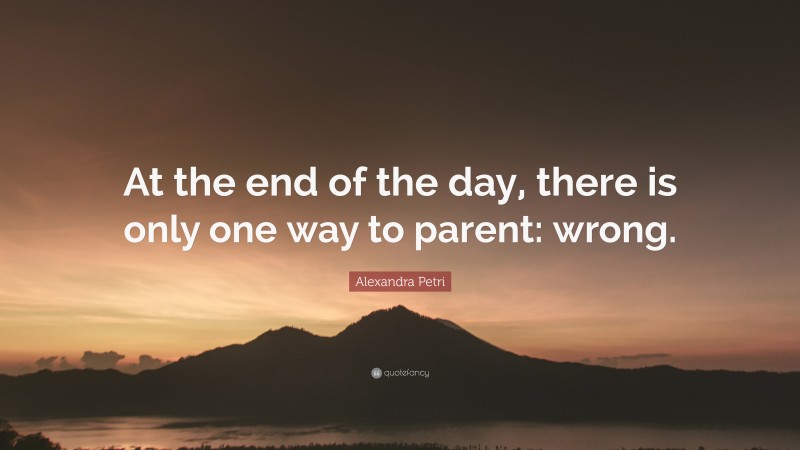 At the end of the day, there is only one way to parent: wrong.

Alexandra Petri

quotefancy